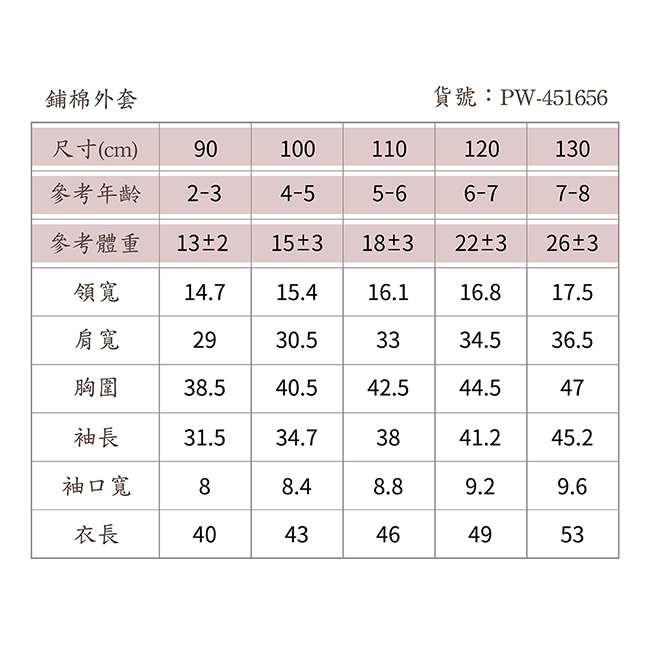 鋪棉外套

貨號：PW-451656

| 尺寸(cm) | 90 | 100 | 110 | 120 | 130 |
|---|---|---|---|---|---|
| 參考年齡 | 2-3 | 4-5 | 5-6 | 6-7 | 7-8 |
| 參考體重 | 13±2 | 15±3 | 18±3 | 22±3 | 26±3 |
| 領寬 | 14.7 | 15.4 | 16.1 | 16.8 | 17.5 |
| 肩寬 | 29 | 30.5 | 33 | 34.5 | 36.5 |
| 胸圍 | 38.5 | 40.5 | 42.5 | 44.5 | 47 |
| 袖長 | 31.5 | 34.7 | 38 | 41.2 | 45.2 |
| 袖口寬 | 8 | 8.4 | 8.8 | 9.2 | 9.6 |
| 衣長 | 40 | 43 | 46 | 49 | 53 |